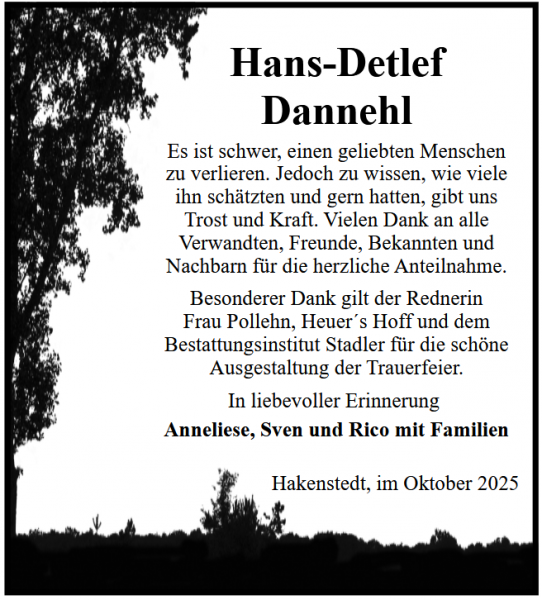 Hans-Detlef Dannehl

Es ist schwer, einen geliebten Menschen zu verlieren. Jedoch zu wissen, wie viele ihn schätzten und gern hatten, gibt uns Trost und Kraft. Vielen Dank an alle Verwandten, Freunde, Bekannten und Nachbarn für die herzliche Anteilnahme.

Besonderer Dank gilt der Rednerin Frau Pollehn, Heuer´s Hoff und dem Bestattungsinstitut Stadler für die schöne Ausgestaltung der Trauerfeier.

In liebevoller Erinnerung

Anneliese, Sven und Rico mit Familien

Hakenstedt, im Oktober 2025